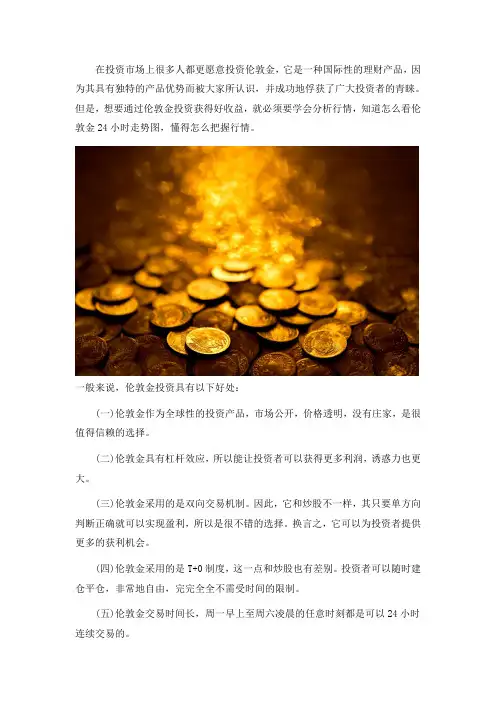 在投资市场上很多人都更愿意投资伦敦金，它是一种国际性的理财产品，因为其具有独特的产品优势而被大家所认识，并成功地俘获了广大投资者的青睐。但是，想要通过伦敦金投资获得好收益，就必须要学会分析行情，知道怎么看伦敦金24小时走势图，懂得怎么把握行情。

一般来说，伦敦金投资具有以下好处：

(一)伦敦金作为全球性的投资产品，市场公开，价格透明，没有庄家，是很值得信赖的选择。

(二)伦敦金具有杠杆效应，所以能让投资者可以获得更多利润，诱惑力也更大。

(三)伦敦金采用的是双向交易机制。因此，它和炒股不一样，其只要单方向判断正确就可以实现盈利，所以是很不错的选择。换言之，它可以为投资者提供更多的获利机会。

(四)伦敦金采用的是T+0制度，这一点和炒股也有差别。投资者可以随时建仓平仓，非常地自由，完完全全不需受时间的限制。

(五)伦敦金交易时间长，周一早上至周六凌晨的任意时刻都是可以24小时连续交易的。